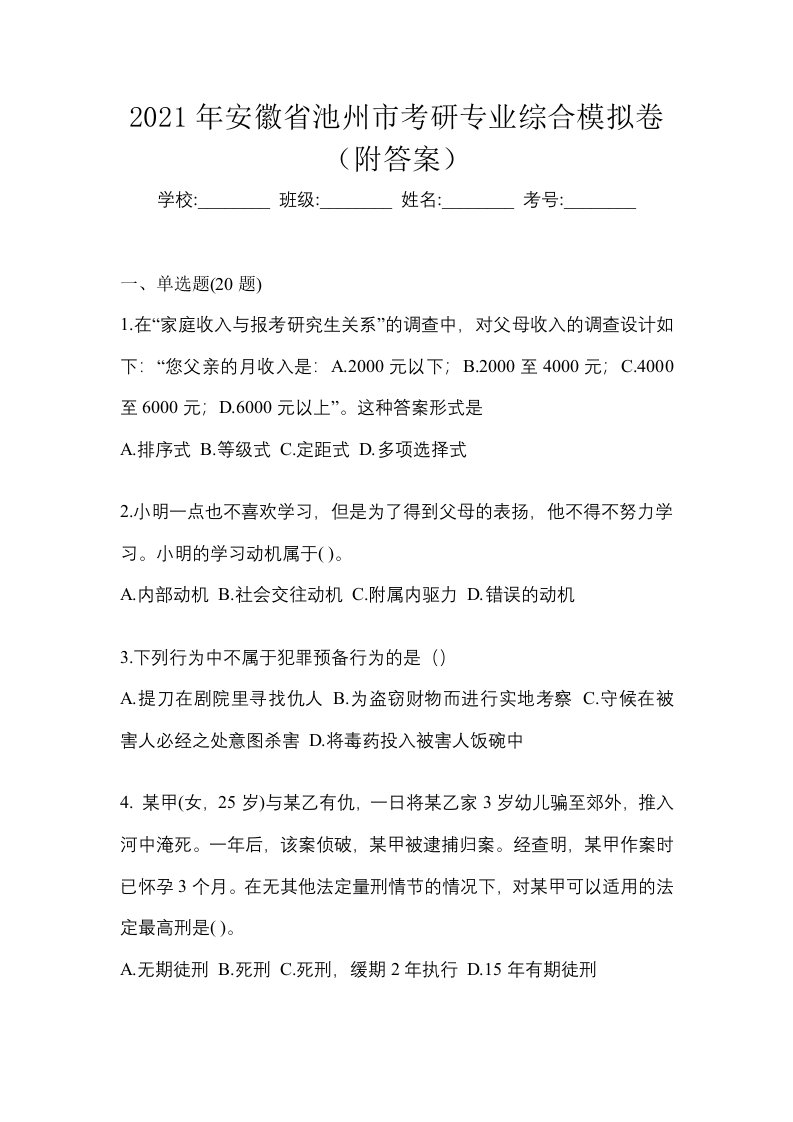 2021 年安徽省池州市考研专业综合模拟卷（附答案）

学校:________ 班级:________ 姓名:________ 考号:________

一、单选题(20 题)

1.在“家庭收入与报考研究生关系”的调查中，对父母收入的调查设计如下：“您父亲的月收入是：A.2000 元以下；B.2000 至 4000 元；C.4000 至 6000 元；D.6000 元以上”。这种答案形式是

A.排序式 B.等级式 C.定距式 D.多项选择式

2.小明一点也不喜欢学习，但是为了得到父母的表扬，他不得不努力学习。小明的学习动机属于( )。

A.内部动机 B.社会交往动机 C.附属内驱力 D.错误的动机

3.下列行为中不属于犯罪预备行为的是（）

A.提刀在剧院里寻找仇人 B.为盗窃财物而进行实地考察 C.守候在被害人必经之处意图杀害 D.将毒药投入被害人饭碗中

4. 某甲(女，25 岁)与某乙有仇，一日将某乙家 3 岁幼儿骗至郊外，推入河中淹死。一年后，该案侦破，某甲被逮捕归案。经查明，某甲作案时已怀孕 3 个月。在无其他法定量刑情节的情况下，对某甲可以适用的法定最高刑是( )。

A.无期徒刑 B.死刑 C.死刑，缓期 2 年执行 D.15 年有期徒刑